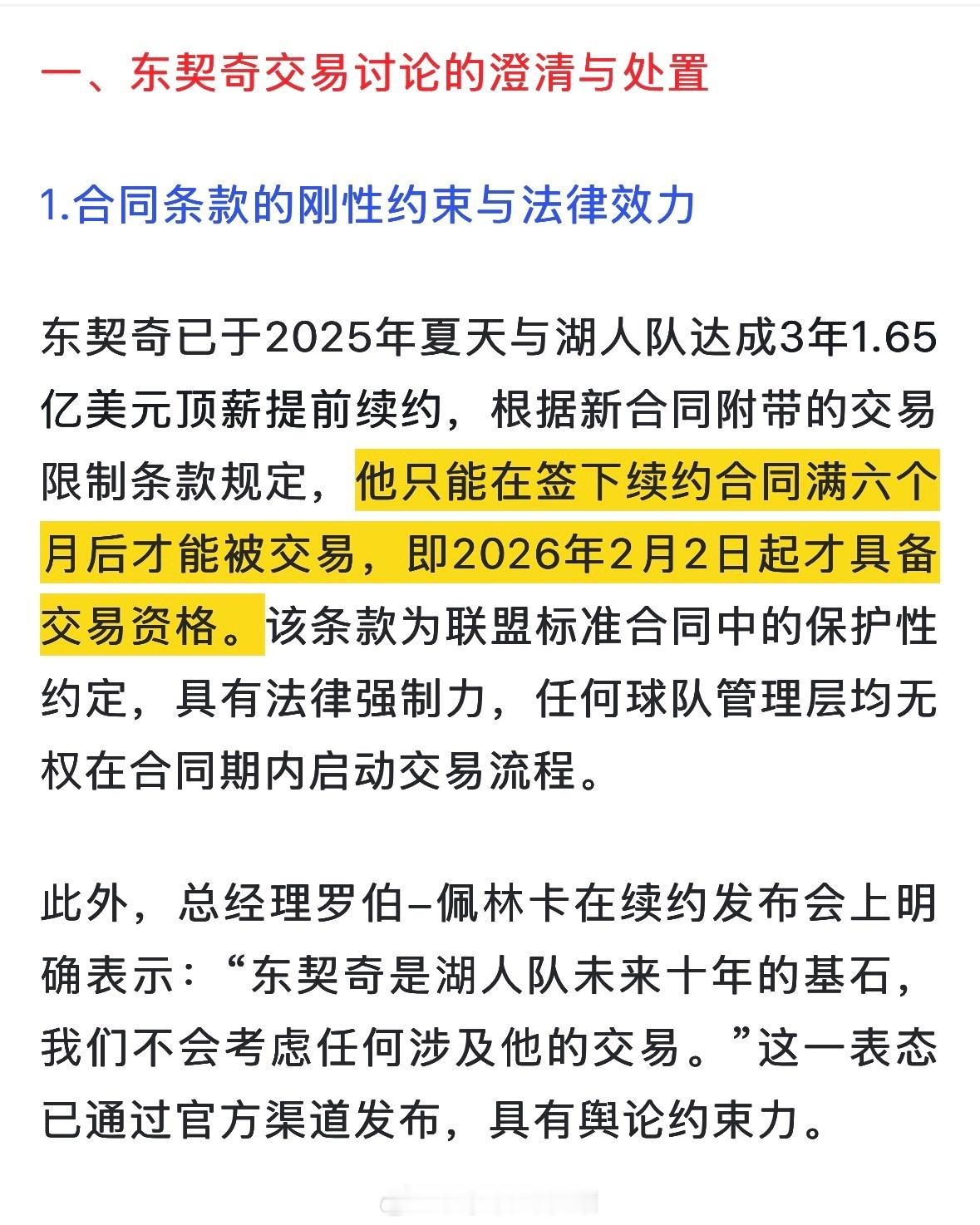 一、东契奇交易讨论的澄清与处置

1.合同条款的刚性约束与法律效力

东契奇已于2025年夏天与湖人队达成3年1.65亿美元顶薪提前续约，根据新合同附带的交易限制条款规定，他只能在签下续约合同满六个月后才能被交易，即2026年2月2日起才具备交易资格。该条款为联盟标准合同中的保护性约定，具有法律强制力，任何球队管理层均无权在合同期内启动交易流程。

此外，总经理罗伯–佩林卡在续约发布会上明确表示：“东契奇是湖人队未来十年的基石，我们不会考虑任何涉及他的交易。”这一表态已通过官方渠道发布，具有舆论约束力。